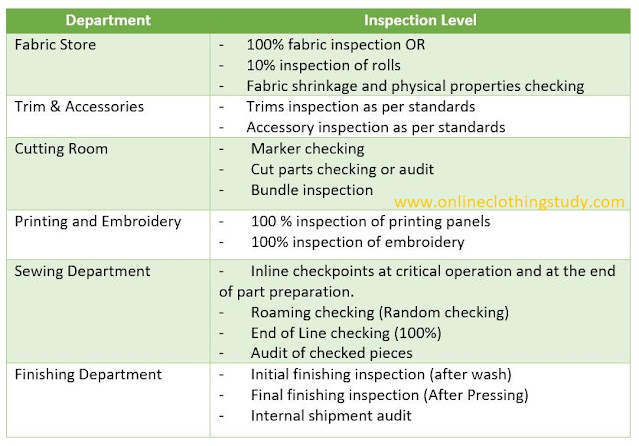 | Department | Inspection Level |
|---|---|
| Fabric Store | - 100% fabric inspection OR<br>- 10% inspection of rolls<br>- Fabric shrinkage and physical properties checking |
| Trim & Accessories | - Trims inspection as per standards<br>- Accessory inspection as per standards |
| Cutting Room | - Marker checking<br>- Cut parts checking or audit<br>- Bundle inspection |
| Printing and Embroidery | - 100 % inspection of printing panels<br>- 100% inspection of embroidery |
| Sewing Department | - Inline checkpoints at critical operation and at the end of part preparation.<br>- Roaming checking (Random checking)<br>- End of Line checking (100%)<br>- Audit of checked pieces |
| Finishing Department | - Initial finishing inspection (after wash)<br>- Final finishing inspection (After Pressing)<br>- Internal shipment audit |

www.onlineclothingstudy.com